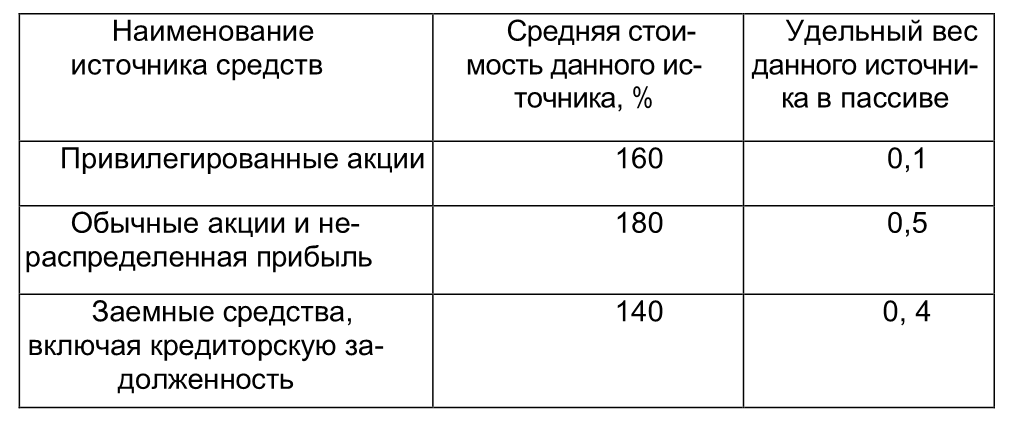 | Наименование источника средств | Средняя стоимость данного источника, % | Удельный вес данного источника в пассиве |
|---|---|---|
| Привилегированные акции | 160 | 0,1 |
| Обычные акции и нераспределенная прибыль | 180 | 0,5 |
| Заемные средства, включая кредиторскую задолженность | 140 | 0, 4 |